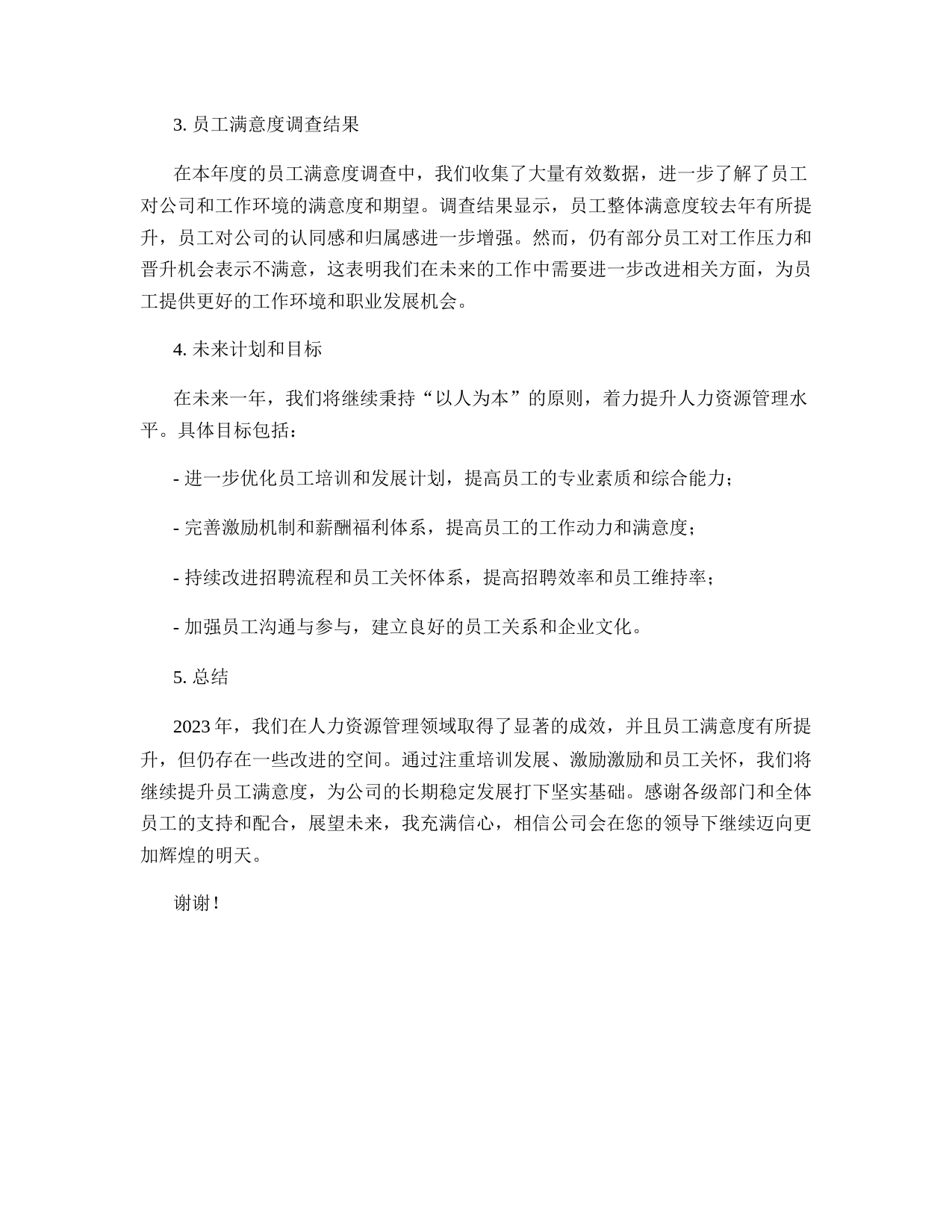 3. 员工满意度调查结果

在本年度的员工满意度调查中，我们收集了大量有效数据，进一步了解了员工对公司和工作环境的满意度和期望。调查结果显示，员工整体满意度较去年有所提升，员工对公司的认同感和归属感进一步增强。然而，仍有部分员工对工作压力和晋升机会表示不满意，这表明我们在未来的工作中需要进一步改进相关方面，为员工提供更好的工作环境和职业发展机会。

4. 未来计划和目标

在未来一年，我们将继续秉持“以人为本”的原则，着力提升人力资源管理水平。具体目标包括：

- 进一步优化员工培训和发展计划，提高员工的专业素质和综合能力；

- 完善激励机制和薪酬福利体系，提高员工的工作动力和满意度；

- 持续改进招聘流程和员工关怀体系，提高招聘效率和员工维持率；

- 加强员工沟通与参与，建立良好的员工关系和企业文化。

5. 总结

2023 年，我们在人力资源管理领域取得了显著的成效，并且员工满意度有所提升，但仍存在一些改进的空间。通过注重培训发展、激励激励和员工关怀，我们将继续提升员工满意度，为公司的长期稳定发展打下坚实基础。感谢各级部门和全体员工的支持和配合，展望未来，我充满信心，相信公司会在您的领导下继续迈向更加辉煌的明天。

谢谢！